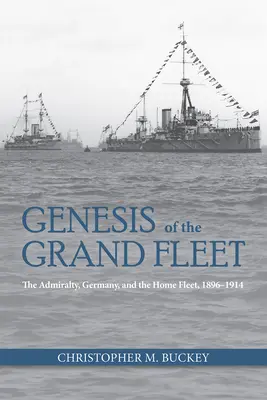 GENESIS of the GRAND FLEET

The Admiralty, Germany, and the Home Fleet, 1896–1914

CHRISTOPHER M. BUCKEY